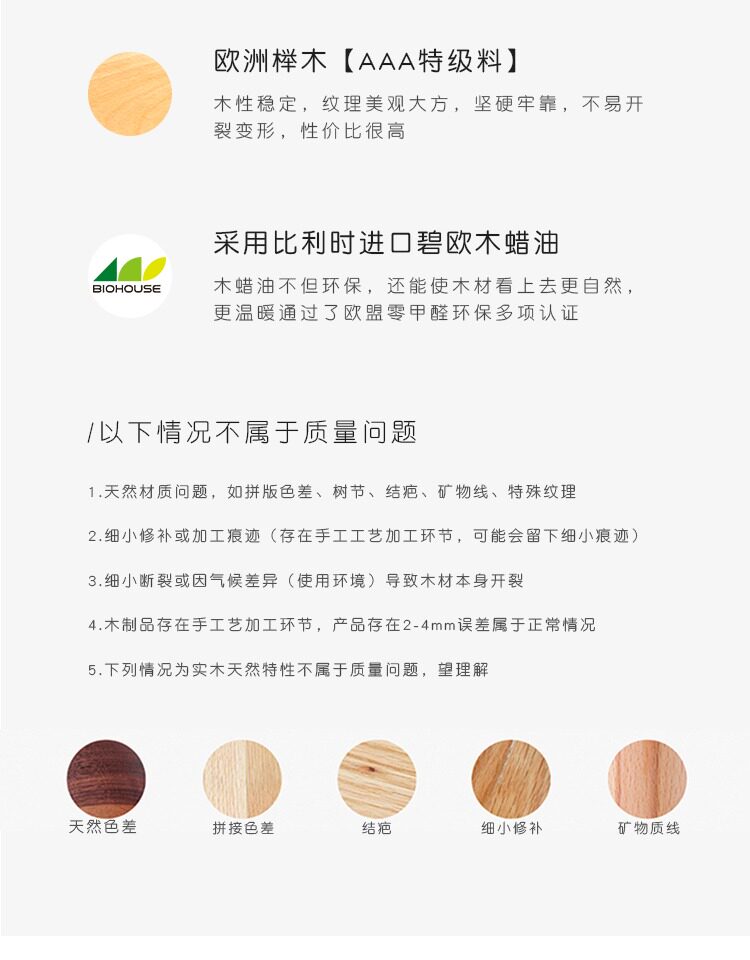 欧洲榉木【AAA特级料】

木性稳定，纹理美观大方，坚硬牢靠，不易开裂变形，性价比很高

BIOHOUSE

采用比利时进口碧欧木蜡油

木蜡油不但环保，还能使木材看上去更自然，更温暖通过了欧盟零甲醛环保多项认证

/以下情况不属于质量问题

1.天然材质问题，如拼版色差、树节、结疤、矿物线、特殊纹理

2.细小修补或加工痕迹（存在手工工艺加工环节，可能会留下细小痕迹）

3.细小断裂或因气候差异（使用环境）导致木材本身开裂

4.木制品存在手工艺加工环节，产品存在2-4mm误差属于正常情况

5.下列情况为实木天然特性不属于质量问题，望理解

天然色差

拼接色差

结疤

细小修补

矿物质线